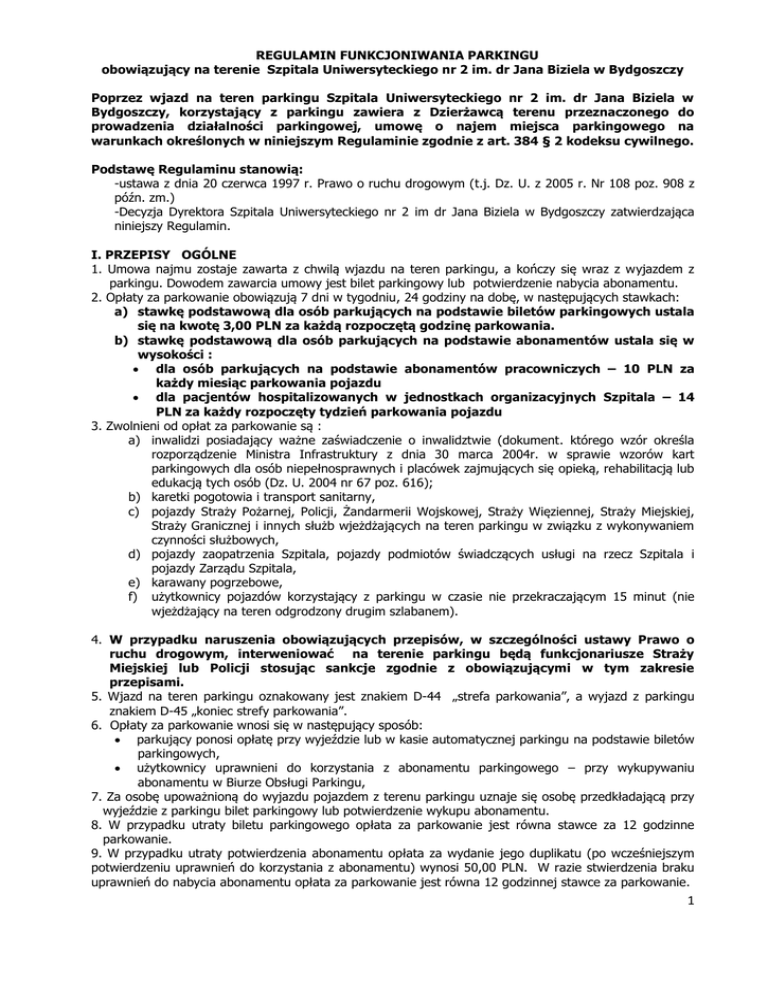 REGULAMIN FUNKCJONIWANIA PARKINGU
obowiązujący na terenie Szpitala Uniwersyteckiego nr 2 im. dr Jana Biziela w Bydgoszczy

Poprzez wjazd na teren parkingu Szpitala Uniwersyteckiego nr 2 im. dr Jana Biziela w Bydgoszczy, korzystający z parkingu zawiera z Dzierżawcą terenu przeznaczonego do prowadzenia działalności parkingowej, umowę o najem miejsca parkingowego na warunkach określonych w niniejszym Regulaminie zgodnie z art. 384 § 2 kodeksu cywilnego.

Podstawę Regulaminu stanowią:
-ustawa z dnia 20 czerwca 1997 r. Prawo o ruchu drogowym (t.j. Dz. U. z 2005 r. Nr 108 poz. 908 z późn. zm.)
-Decyzja Dyrektora Szpitala Uniwersyteckiego nr 2 im dr Jana Biziela w Bydgoszczy zatwierdzająca niniejszy Regulamin.

I. PRZEPISY OGÓLNE
1. Umowa najmu zostaje zawarta z chwilą wjazdu na teren parkingu, a kończy się wraz z wyjazdem z parkingu. Dowodem zawarcia umowy jest bilet parkingowy lub potwierdzenie nabycia abonamentu.
2. Opłaty za parkowanie obowiązują 7 dni w tygodniu, 24 godziny na dobę, w następujących stawkach:
a) stawkę podstawową dla osób parkujących na podstawie biletów parkingowych ustala się na kwotę 3,00 PLN za każdą rozpoczętą godzinę parkowania.
b) stawkę podstawową dla osób parkujących na podstawie abonamentów ustala się w wysokości :
• dla osób parkujących na podstawie abonamentów pracowniczych – 10 PLN za każdy miesiąc parkowania pojazdu
• dla pacjentów hospitalizowanych w jednostkach organizacyjnych Szpitala – 14 PLN za każdy rozpoczęty tydzień parkowania pojazdu
3. Zwolnieni od opłat za parkowanie są :
a) inwalidzi posiadający ważne zaświadczenie o inwalidztwie (dokument. którego wzór określa rozporządzenie Ministra Infrastruktury z dnia 30 marca 2004r. w sprawie wzorów kart parkingowych dla osób niepełnosprawnych i placówek zajmujących się opieką, rehabilitacją lub edukacją tych osób (Dz. U. 2004 nr 67 poz. 616);
b) karetki pogotowia i transport sanitarny,
c) pojazdy Straży Pożarnej, Policji, Żandarmerii Wojskowej, Straży Więziennej, Straży Miejskiej, Straży Granicznej i innych służb wjeżdżających na teren parkingu w związku z wykonywaniem czynności służbowych,
d) pojazdy zaopatrzenia Szpitala, pojazdy podmiotów świadczących usługi na rzecz Szpitala i pojazdy Zarządu Szpitala,
e) karawany pogrzebowe,
f) użytkownicy pojazdów korzystający z parkingu w czasie nie przekraczającym 15 minut (nie wjeżdżający na teren odgrodzony drugim szlabanem).

4. W przypadku naruszenia obowiązujących przepisów, w szczególności ustawy Prawo o ruchu drogowym, interweniować na terenie parkingu będą funkcjonariusze Straży Miejskiej lub Policji stosując sankcje zgodnie z obowiązującymi w tym zakresie przepisami.
5. Wjazd na teren parkingu oznakowany jest znakiem D-44 „strefa parkowania”, a wyjazd z parkingu znakiem D-45 „koniec strefy parkowania”.
6. Opłaty za parkowanie wnosi się w następujący sposób:
• parkujący ponosi opłatę przy wyjeździe lub w kasie automatycznej parkingu na podstawie biletów parkingowych,
• użytkownicy uprawnieni do korzystania z abonamentu parkingowego – przy wykupywaniu abonamentu w Biurze Obsługi Parkingu,
7. Za osobę upoważnioną do wyjazdu pojazdem z terenu parkingu uznaje się osobę przedkładającą przy wyjeździe z parkingu bilet parkingowy lub potwierdzenie wykupu abonamentu.
8. W przypadku utraty biletu parkingowego opłata za parkowanie jest równa stawce za 12 godzinne parkowanie.
9. W przypadku utraty potwierdzenia abonamentu opłata za wydanie jego duplikatu (po wcześniejszym potwierdzeniu uprawnień do korzystania z abonamentu) wynosi 50,00 PLN. W razie stwierdzenia braku uprawnień do nabycia abonamentu opłata za parkowanie jest równa 12 godzinnej stawce za parkowanie.
1